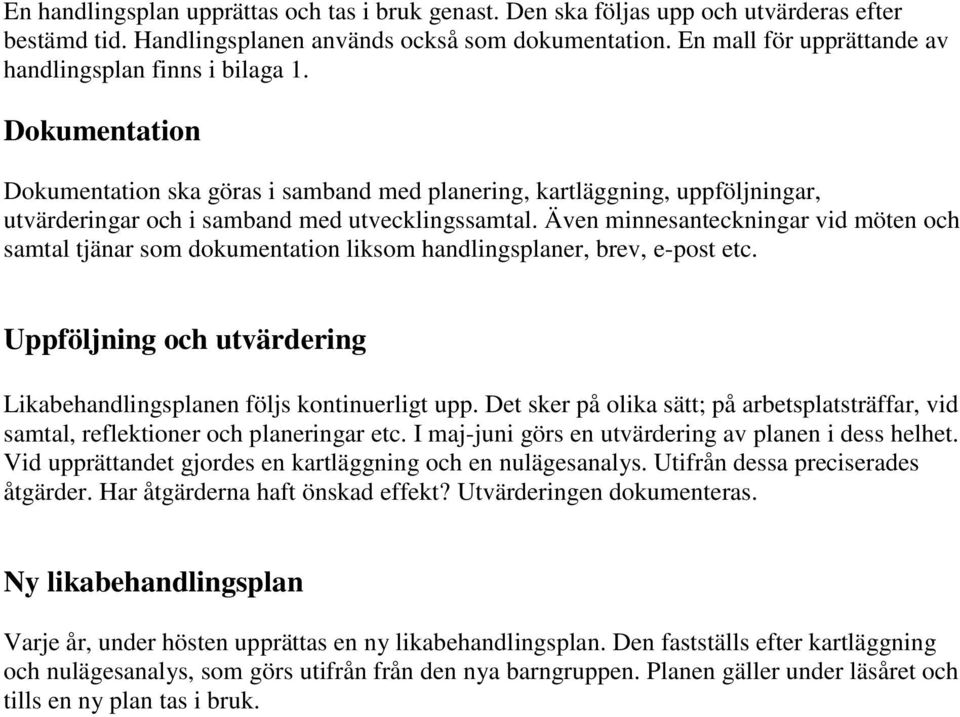 En handlingsplan upprättas och tas i bruk genast. Den ska följas upp och utvärderas efter bestämd tid. Handlingsplanen används också som dokumentation. En mall för upprättande av handlingsplan finns i bilaga 1.

Dokumentation

Dokumentation ska göras i samband med planering, kartläggning, uppföljningar, utvärderingar och i samband med utvecklingssamtal. Även minnesanteckningar vid möten och samtal tjänar som dokumentation liksom handlingsplaner, brev, e-post etc.

Uppföljning och utvärdering

Likabehandlingsplanen följs kontinuerligt upp. Det sker på olika sätt; på arbetsplatsträffar, vid samtal, reflektioner och planeringar etc. I maj-juni görs en utvärdering av planen i dess helhet. Vid upprättandet gjordes en kartläggning och en nulägesanalys. Utifrån dessa preciserades åtgärder. Har åtgärderna haft önskad effekt? Utvärderingen dokumenteras.

Ny likabehandlingsplan

Varje år, under hösten upprättas en ny likabehandlingsplan. Den fastställs efter kartläggning och nulägesanalys, som görs utifrån från den nya barngruppen. Planen gäller under läsåret och tills en ny plan tas i bruk.